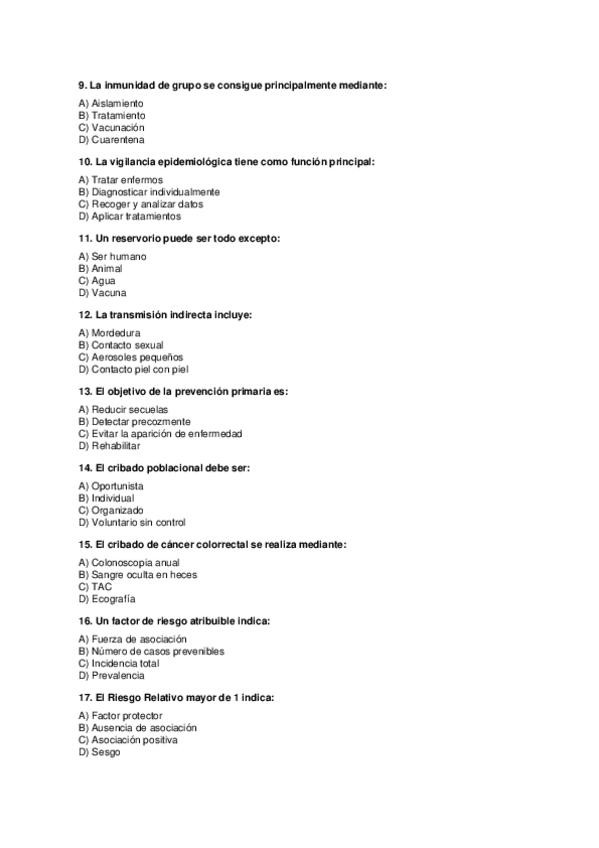 9. La inmunidad de grupo se consigue principalmente mediante:

A) Aislamiento
B) Tratamiento
C) Vacunación
D) Cuarentena

10. La vigilancia epidemiológica tiene como función principal:

A) Tratar enfermos
B) Diagnosticar individualmente
C) Recoger y analizar datos
D) Aplicar tratamientos

11. Un reservorio puede ser todo excepto:

A) Ser humano
B) Animal
C) Agua
D) Vacuna

12. La transmisión indirecta incluye:

A) Mordedura
B) Contacto sexual
C) Aerosoles pequeños
D) Contacto piel con piel

13. El objetivo de la prevención primaria es:

A) Reducir secuelas
B) Detectar precozmente
C) Evitar la aparición de enfermedad
D) Rehabilitar

14. El cribado poblacional debe ser:

A) Oportunista
B) Individual
C) Organizado
D) Voluntario sin control

15. El cribado de cáncer colorrectal se realiza mediante:

A) Colonoscopia anual
B) Sangre oculta en heces
C) TAC
D) Ecografía

16. Un factor de riesgo atribuible indica:

A) Fuerza de asociación
B) Número de casos prevenibles
C) Incidencia total
D) Prevalencia

17. El Riesgo Relativo mayor de 1 indica:

A) Factor protector
B) Ausencia de asociación
C) Asociación positiva
D) Sesgo